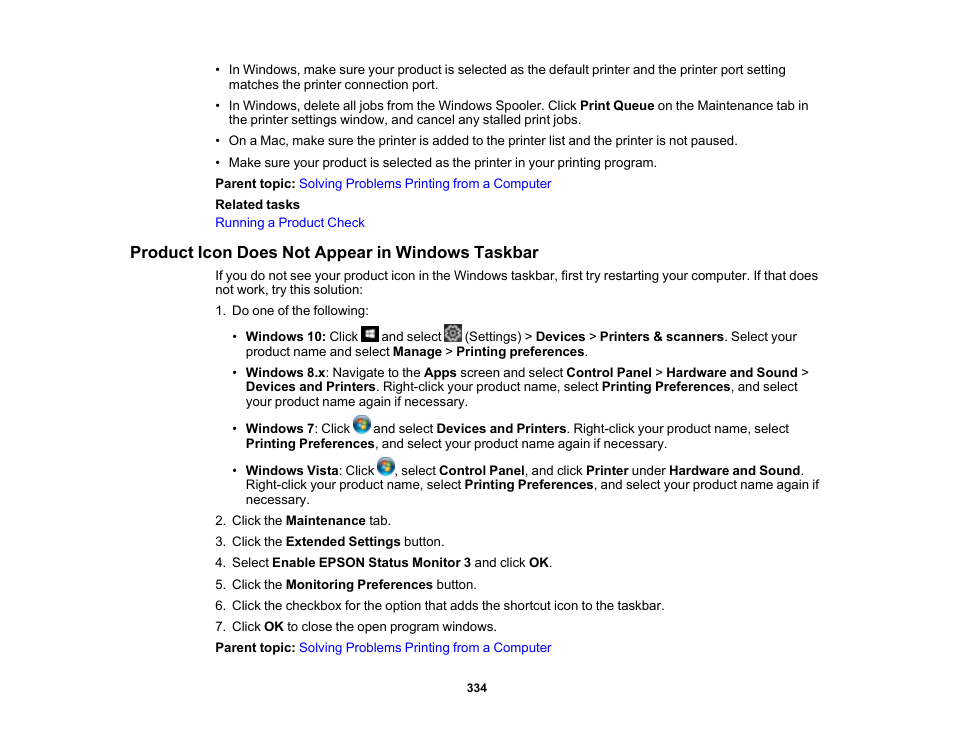 • In Windows, make sure your product is selected as the default printer and the printer port setting matches the printer connection port.

• In Windows, delete all jobs from the Windows Spooler. Click Print Queue on the Maintenance tab in the printer settings window, and cancel any stalled print jobs.

• On a Mac, make sure the printer is added to the printer list and the printer is not paused.

• Make sure your product is selected as the printer in your printing program.

Parent topic: Solving Problems Printing from a Computer

Related tasks

Running a Product Check

Product Icon Does Not Appear in Windows Taskbar

If you do not see your product icon in the Windows taskbar, first try restarting your computer. If that does not work, try this solution:

1. Do one of the following:

• Windows 10: Click and select (Settings) > Devices > Printers & scanners. Select your product name and select Manage > Printing preferences.

• Windows 8.x: Navigate to the Apps screen and select Control Panel > Hardware and Sound > Devices and Printers. Right-click your product name, select Printing Preferences, and select your product name again if necessary.

• Windows 7: Click and select Devices and Printers. Right-click your product name, select Printing Preferences, and select your product name again if necessary.

• Windows Vista: Click , select Control Panel, and click Printer under Hardware and Sound. Right-click your product name, select Printing Preferences, and select your product name again if necessary.

2. Click the Maintenance tab.

3. Click the Extended Settings button.

4. Select Enable EPSON Status Monitor 3 and click OK.

5. Click the Monitoring Preferences button.

6. Click the checkbox for the option that adds the shortcut icon to the taskbar.

7. Click OK to close the open program windows.

Parent topic: Solving Problems Printing from a Computer

334